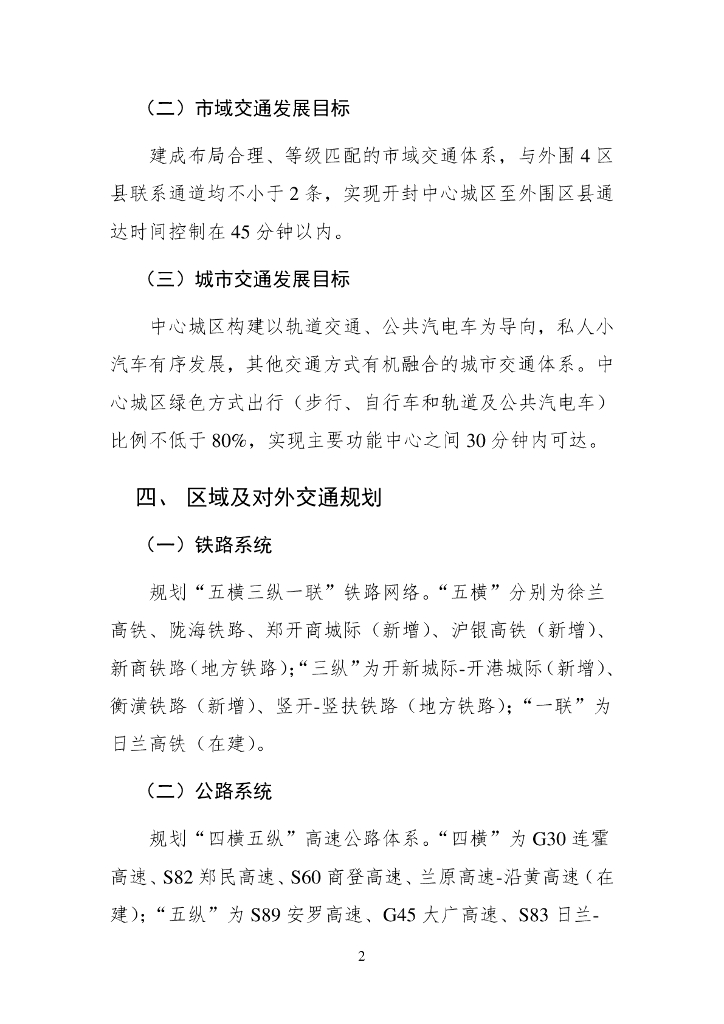 （二）市域交通发展目标

建成布局合理、等级匹配的市域交通体系，与外围4区县联系通道均不小于2条，实现开封中心城区至外围区县通达时间控制在45分钟以内。

（三）城市交通发展目标

中心城区构建以轨道交通、公共汽电车为导向，私人小汽车有序发展，其他交通方式有机融合的城市交通体系。中心城区绿色方式出行（步行、自行车和轨道及公共汽电车）比例不低于80%，实现主要功能中心之间30分钟内可达。

四、 区域及对外交通规划

（一）铁路系统

规划“五横三纵一联”铁路网络。“五横”分别为徐兰高铁、陇海铁路、郑开商城际（新增）、沪银高铁（新增）、新商铁路（地方铁路）；“三纵”为开新城际-开港城际（新增）、衡潢铁路（新增）、竖开-竖扶铁路（地方铁路）；“一联”为日兰高铁（在建）。

（二）公路系统

规划“四横五纵”高速公路体系。“四横”为G30连霍高速、S82郑民高速、S60商登高速、兰原高速-沿黄高速（在建）；“五纵”为S89安罗高速、G45大广高速、S83日兰-

2